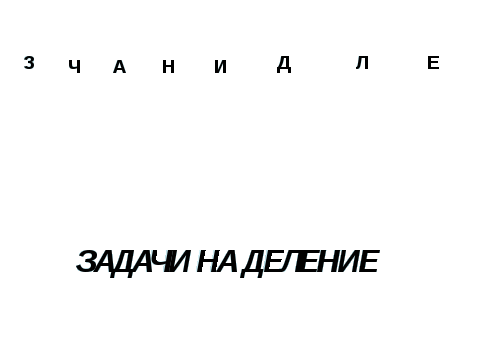 З Ч А Н И Д Л Е

ЗАДАЧИ НА ДЕЛЕНИЕ